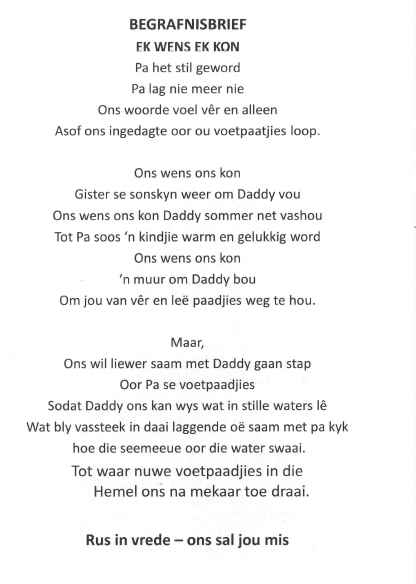 BEGRAFNISBRIEF
EK WENS EK KON
Pa het stil geword
Pa lag nie meer nie
Ons woorde voel vêr en alleen
Asof ons ingedagte oor ou voetpaatjies loop.

Ons wens ons kon
Gister se sonskyn weer om Daddy vou
Ons wens ons kon Daddy sommer net vashou
Tot Pa soos 'n kindjie warm en gelukkig word
Ons wens ons kon
'n muur om Daddy bou
Om jou van vêr en leë paadjies weg te hou.

Maar,
Ons wil liewer saam met Daddy gaan stap
Oor Pa se voetpaadjies
Sodat Daddy ons kan wys wat in stille waters lê
Wat bly vassteek in daai laggende oë saam met pa kyk
hoe die seemeeue oor die water swaai.
Tot waar nuwe voetpaadjies in die
Hemel ons na mekaar toe draai.

Rus in vrede – ons sal jou mis